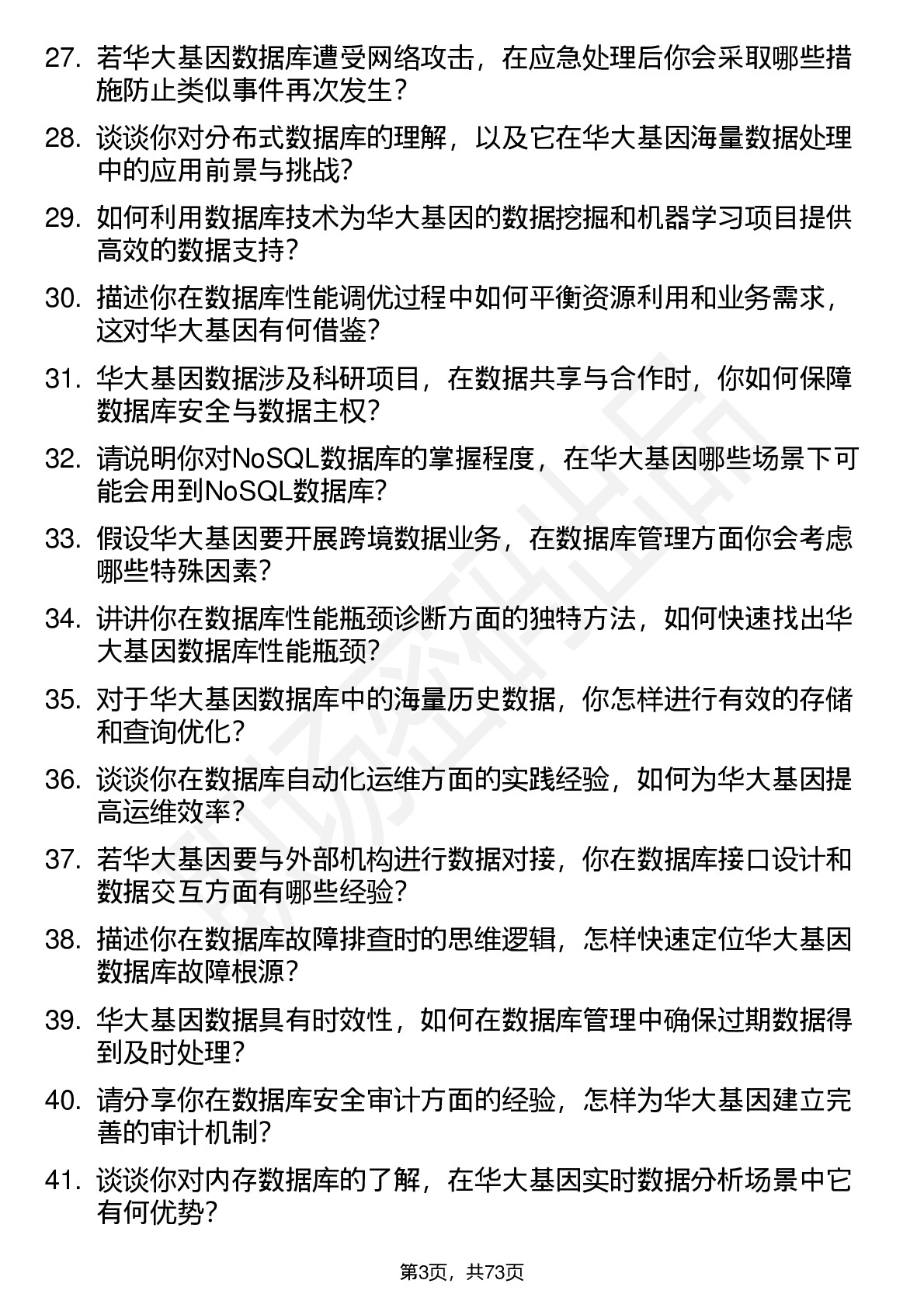 27. 若华大基因数据库遭受网络攻击，在应急处理后你会采取哪些措施防止类似事件再次发生？

28. 谈谈你对分布式数据库的理解，以及它在华大基因海量数据处理中的应用前景与挑战？

29. 如何利用数据库技术为华大基因的数据挖掘和机器学习项目提供高效的数据支持？

30. 描述你在数据库性能调优过程中如何平衡资源利用和业务需求，这对华大基因有何借鉴？

31. 华大基因数据涉及科研项目，在数据共享与合作时，你如何保障数据库安全与数据主权？

32. 请说明你对NoSQL数据库的掌握程度，在华大基因哪些场景下可能会用到NoSQL数据库？

33. 假设华大基因要开展跨境数据业务，在数据库管理方面你会考虑哪些特殊因素？

34. 讲讲你在数据库性能瓶颈诊断方面的独特方法，如何快速找出华大基因数据库性能瓶颈？

35. 对于华大基因数据库中的海量历史数据，你怎样进行有效的存储和查询优化？

36. 谈谈你在数据库自动化运维方面的实践经验，如何为华大基因提高运维效率？

37. 若华大基因要与外部机构进行数据对接，你在数据库接口设计和数据交互方面有哪些经验？

38. 描述你在数据库故障排查时的思维逻辑，怎样快速定位华大基因数据库故障根源？

39. 华大基因数据具有时效性，如何在数据库管理中确保过期数据得到及时处理？

40. 请分享你在数据库安全审计方面的经验，怎样为华大基因建立完善的审计机制？

41. 谈谈你对内存数据库的了解，在华大基因实时数据分析场景中它有何优势？

第3页，共73页